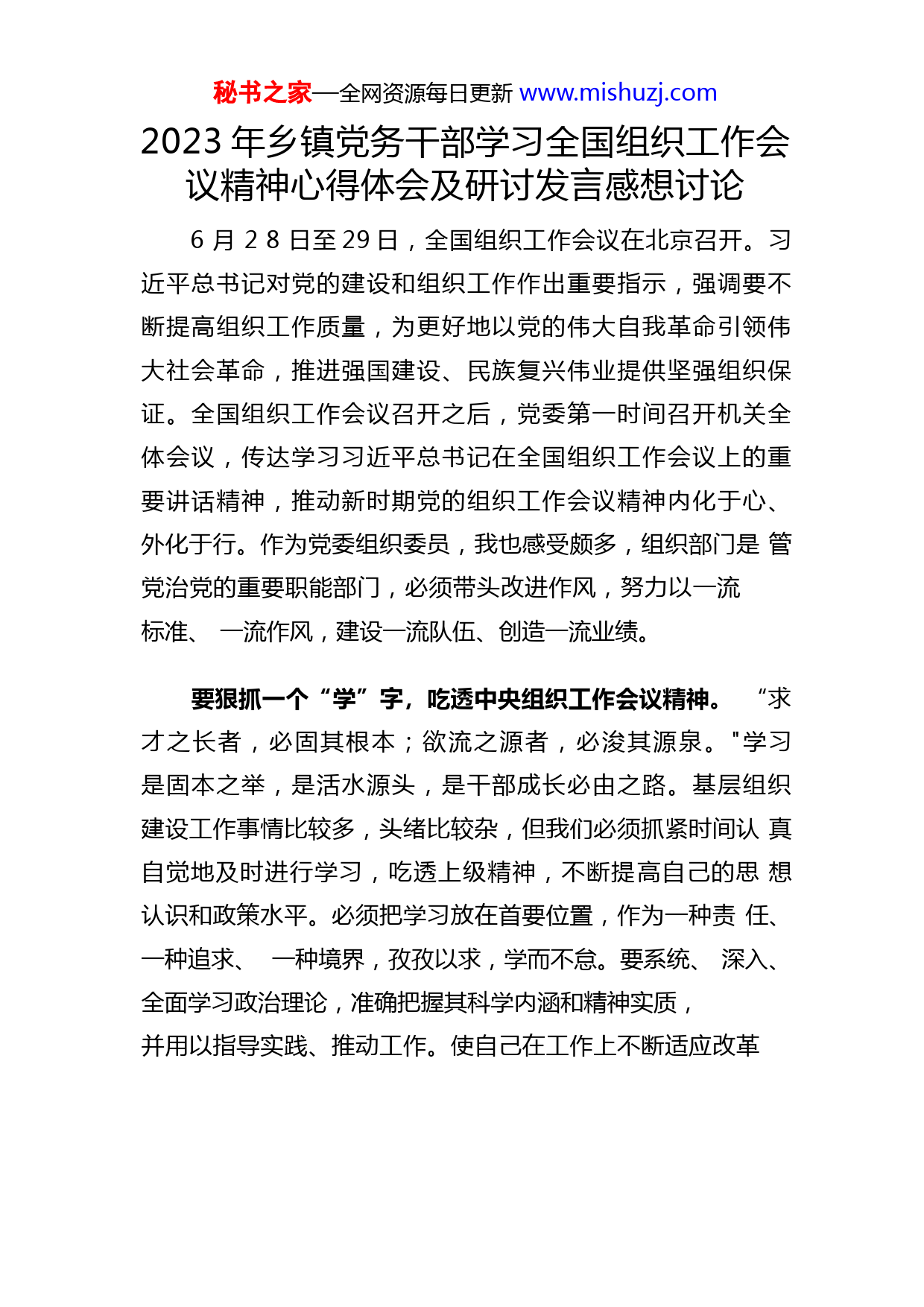 秘书之家—全网资源每日更新 www.mishuzj.com

2023 年乡镇党务干部学习全国组织工作会议精神心得体会及研讨发言感想讨论

6 月 2 8 日至 29 日，全国组织工作会议在北京召开。习近平总书记对党的建设和组织工作作出重要指示，强调要不断提高组织工作质量，为更好地以党的伟大自我革命引领伟大社会革命，推进强国建设、民族复兴伟业提供坚强组织保证。全国组织工作会议召开之后，党委第一时间召开机关全体会议，传达学习习近平总书记在全国组织工作会议上的重要讲话精神，推动新时期党的组织工作会议精神内化于心、外化于行。作为党委组织委员，我也感受颇多，组织部门是 管党治党的重要职能部门，必须带头改进作风，努力以一流标准、 一流作风，建设一流队伍、创造一流业绩。

要狠抓一个“学”字，吃透中央组织工作会议精神。 “求才之长者，必固其根本；欲流之源者，必浚其源泉。"学习是固本之举，是活水源头，是干部成长必由之路。基层组织建设工作事情比较多，头绪比较杂，但我们必须抓紧时间认 真自觉地及时进行学习，吃透上级精神，不断提高自己的思 想认识和政策水平。必须把学习放在首要位置，作为一种责 任、一种追求、 一种境界，孜孜以求，学而不怠。要系统、 深入、全面学习政治理论，准确把握其科学内涵和精神实质，并用以指导实践、推动工作。使自己在工作上不断适应改革